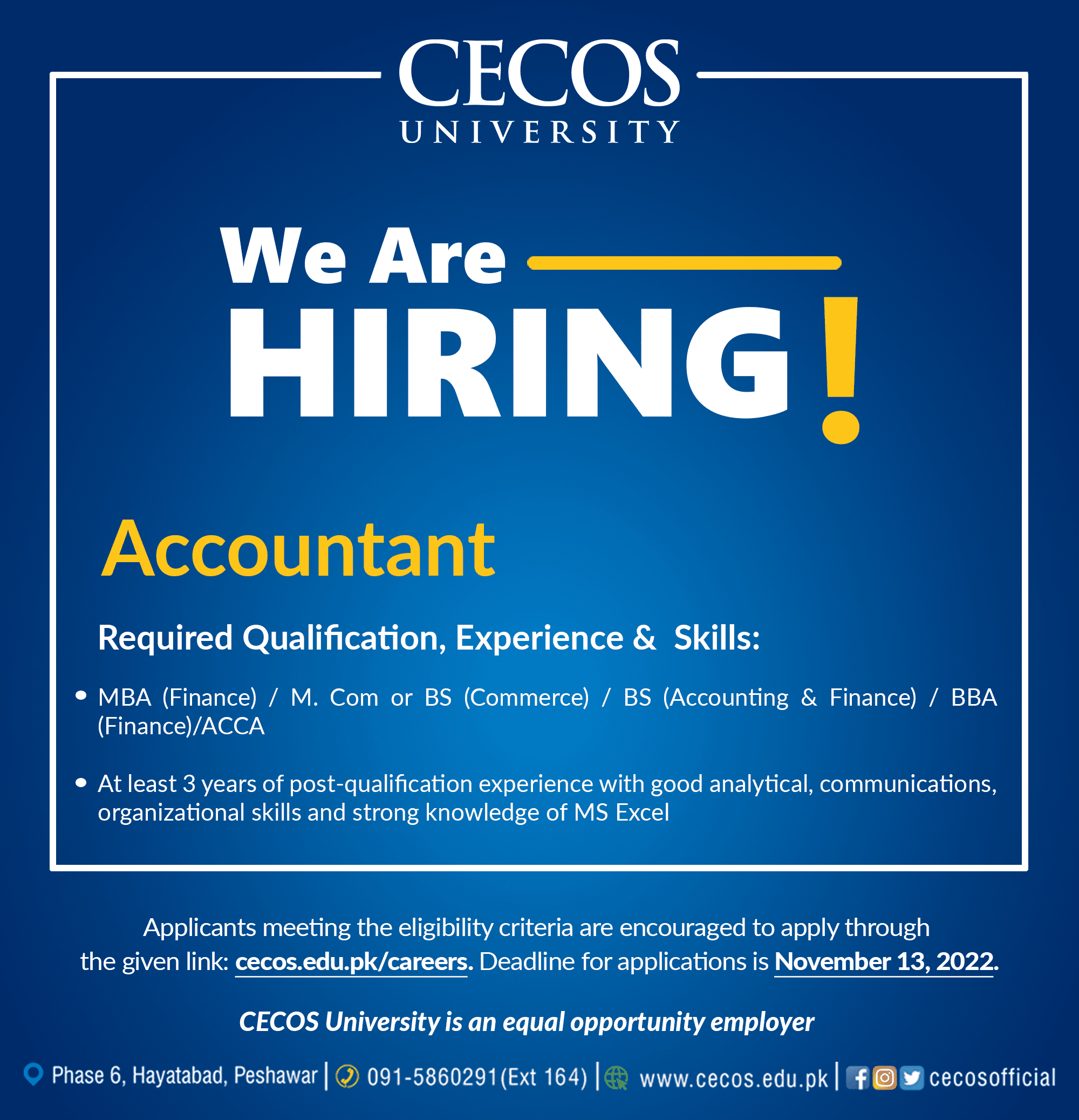 CECOS
UNIVERSITY

We Are
HIRING!

Accountant

Required Qualification, Experience & Skills:

• MBA (Finance) / M. Com or BS (Commerce) / BS (Accounting & Finance) / BBA (Finance)/ACCA

• At least 3 years of post-qualification experience with good analytical, communications, organizational skills and strong knowledge of MS Excel

Applicants meeting the eligibility criteria are encouraged to apply through the given link: cecos.edu.pk/careers. Deadline for applications is November 13, 2022.

CECOS University is an equal opportunity employer

Phase 6, Hayatabad, Peshawar | 091-5860291(Ext 164) | www.cecos.edu.pk | cecosofficial